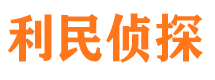 利民侦探